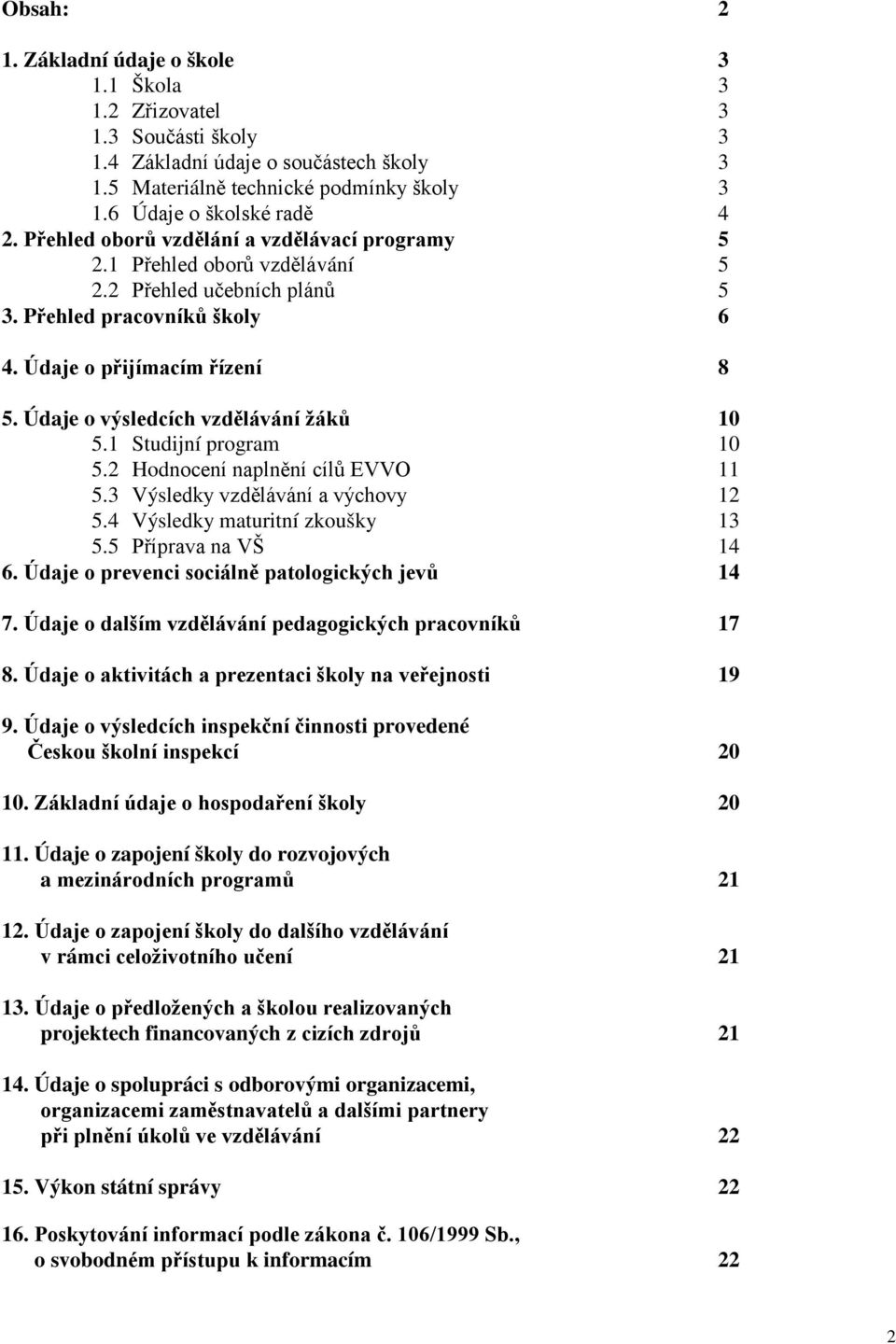 Obsah: 2

1. Základní údaje o škole 3
1.1 Škola 3
1.2 Zřizovatel 3
1.3 Součásti školy 3
1.4 Základní údaje o součástech školy 3
1.5 Materiálně technické podmínky školy 3
1.6 Údaje o školské radě 4
2. Přehled oborů vzdělání a vzdělávací programy 5
2.1 Přehled oborů vzdělávání 5
2.2 Přehled učebních plánů 5
3. Přehled pracovníků školy 6

4. Údaje o přijímacím řízení 8

5. Údaje o výsledcích vzdělávání žáků 10
5.1 Studijní program 10
5.2 Hodnocení naplnění cílů EVVO 11
5.3 Výsledky vzdělávání a výchovy 12
5.4 Výsledky maturitní zkoušky 13
5.5 Příprava na VŠ 14
6. Údaje o prevenci sociálně patologických jevů 14

7. Údaje o dalším vzdělávání pedagogických pracovníků 17

8. Údaje o aktivitách a prezentaci školy na veřejnosti 19

9. Údaje o výsledcích inspekční činnosti provedené Českou školní inspekcí 20

10. Základní údaje o hospodaření školy 20

11. Údaje o zapojení školy do rozvojových a mezinárodních programů 21

12. Údaje o zapojení školy do dalšího vzdělávání v rámci celoživotního učení 21

13. Údaje o předložených a školou realizovaných projektech financovaných z cizích zdrojů 21

14. Údaje o spolupráci s odborovými organizacemi, organizacemi zaměstnavatelů a dalšími partnery při plnění úkolů ve vzdělávání 22

15. Výkon státní správy 22

16. Poskytování informací podle zákona č. 106/1999 Sb., o svobodném přístupu k informacím 22

2